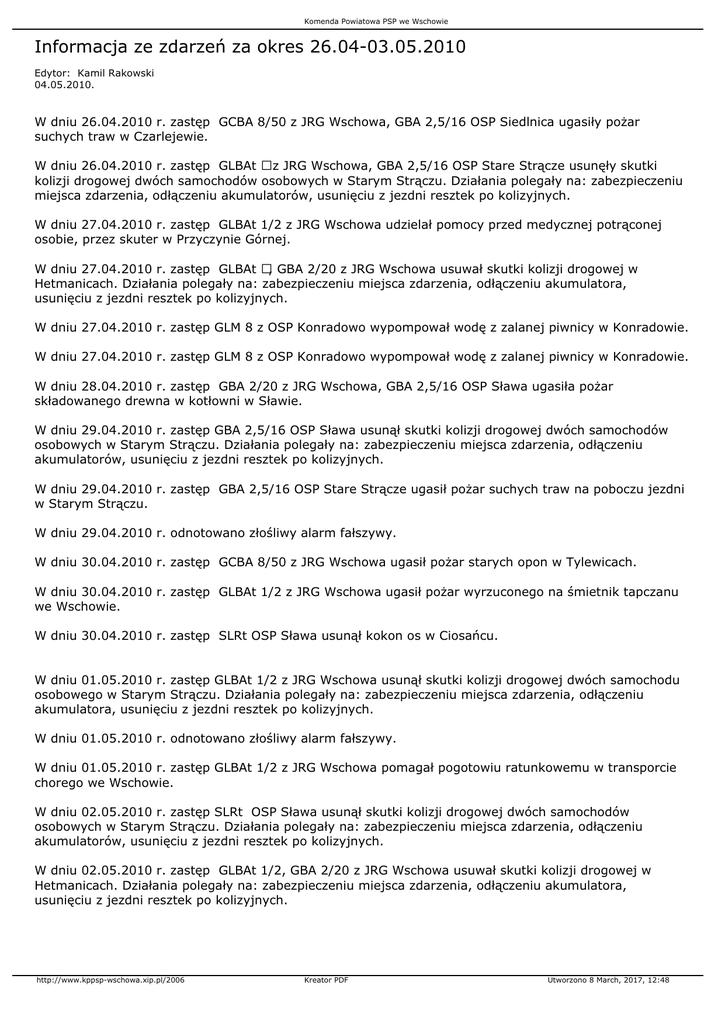 Komenda Powiatowa PSP we Wschowie

Informacja ze zdarzeń za okres 26.04-03.05.2010

Edytor: Kamil Rakowski
04.05.2010.

W dniu 26.04.2010 r. zastęp GCBA 8/50 z JRG Wschowa, GBA 2,5/16 OSP Siedlnica ugasiły pożar suchych traw w Czarlejewie.

W dniu 26.04.2010 r. zastęp GLBAt □z JRG Wschowa, GBA 2,5/16 OSP Stare Strącze usunęły skutki kolizji drogowej dwóch samochodów osobowych w Starym Strączu. Działania polegały na: zabezpieczeniu miejsca zdarzenia, odłączeniu akumulatorów, usunięciu z jezdni resztek po kolizyjnych.

W dniu 27.04.2010 r. zastęp GLBAt 1/2 z JRG Wschowa udzielał pomocy przed medycznej potrąconej osobie, przez skuter w Przyczynie Górnej.

W dniu 27.04.2010 r. zastęp GLBAt □, GBA 2/20 z JRG Wschowa usuwał skutki kolizji drogowej w Hetmanicach. Działania polegały na: zabezpieczeniu miejsca zdarzenia, odłączeniu akumulatora, usunięciu z jezdni resztek po kolizyjnych.

W dniu 27.04.2010 r. zastęp GLM 8 z OSP Konradowo wypompował wodę z zalanej piwnicy w Konradowie.

W dniu 27.04.2010 r. zastęp GLM 8 z OSP Konradowo wypompował wodę z zalanej piwnicy w Konradowie.

W dniu 28.04.2010 r. zastęp GBA 2/20 z JRG Wschowa, GBA 2,5/16 OSP Sława ugasiła pożar składowanego drewna w kotłowni w Sławie.

W dniu 29.04.2010 r. zastęp GBA 2,5/16 OSP Sława usunął skutki kolizji drogowej dwóch samochodów osobowych w Starym Strączu. Działania polegały na: zabezpieczeniu miejsca zdarzenia, odłączeniu akumulatorów, usunięciu z jezdni resztek po kolizyjnych.

W dniu 29.04.2010 r. zastęp GBA 2,5/16 OSP Stare Strącze ugasił pożar suchych traw na poboczu jezdni w Starym Strączu.

W dniu 29.04.2010 r. odnotowano złośliwy alarm fałszywy.

W dniu 30.04.2010 r. zastęp GCBA 8/50 z JRG Wschowa ugasił pożar starych opon w Tylewicach.

W dniu 30.04.2010 r. zastęp GLBAt 1/2 z JRG Wschowa ugasił pożar wyrzuconego na śmietnik tapczanu we Wschowie.

W dniu 30.04.2010 r. zastęp SLRt OSP Sława usunął kokon os w Ciosańcu.

W dniu 01.05.2010 r. zastęp GLBAt 1/2 z JRG Wschowa usunął skutki kolizji drogowej dwóch samochodu osobowego w Starym Strączu. Działania polegały na: zabezpieczeniu miejsca zdarzenia, odłączeniu akumulatora, usunięciu z jezdni resztek po kolizyjnych.

W dniu 01.05.2010 r. odnotowano złośliwy alarm fałszywy.

W dniu 01.05.2010 r. zastęp GLBAt 1/2 z JRG Wschowa pomagał pogotowiu ratunkowemu w transporcie chorego we Wschowie.

W dniu 02.05.2010 r. zastęp SLRt OSP Sława usunął skutki kolizji drogowej dwóch samochodów osobowych w Starym Strączu. Działania polegały na: zabezpieczeniu miejsca zdarzenia, odłączeniu akumulatorów, usunięciu z jezdni resztek po kolizyjnych.

W dniu 02.05.2010 r. zastęp GLBAt 1/2, GBA 2/20 z JRG Wschowa usuwał skutki kolizji drogowej w Hetmanicach. Działania polegały na: zabezpieczeniu miejsca zdarzenia, odłączeniu akumulatora, usunięciu z jezdni resztek po kolizyjnych.

http://www.kppsp-wschowa.xip.pl/2006 Kreator PDF Utworzono 8 March, 2017, 12:48